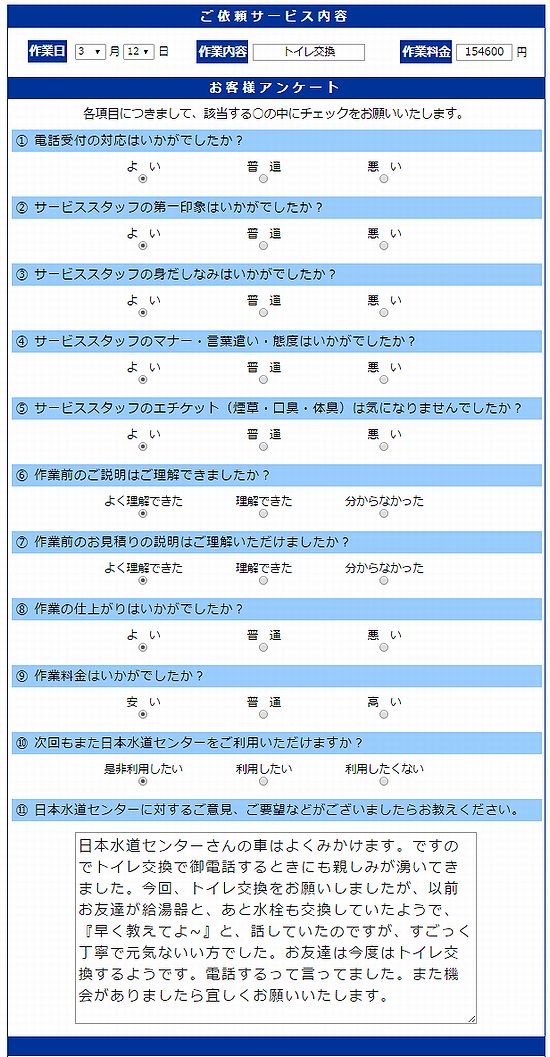 ご依頼サービス内容

作業日 3 月 12 日 作業内容 トイレ交換 作業料金 154600 円

お客様アンケート

各項目につきまして、該当する○の中にチェックをお願いいたします。

① 電話受付の対応はいかがでしたか？
よ い 普 通 悪 い

② サービススタッフの第一印象はいかがでしたか？
よ い 普 通 悪 い

③ サービススタッフの身だしなみはいかがでしたか？
よ い 普 通 悪 い

④ サービススタッフのマナー・言葉遣い・態度はいかがでしたか？
よ い 普 通 悪 い

⑤ サービススタッフのエチケット（煙草・口臭・体臭）は気になりませんでしたか？
よ い 普 通 悪 い

⑥ 作業前のご説明はご理解できましたか？
よく理解できた 理解できた 分からなかった

⑦ 作業前のお見積りの説明はご理解いただけましたか？
よく理解できた 理解できた 分からなかった

⑧ 作業の仕上がりはいかがでしたか？
よ い 普 通 悪 い

⑨ 作業料金はいかがでしたか？
安 い 普 通 高 い

⑩ 次回もまた日本水道センターをご利用いただけますか？
是非利用したい 利用したい 利用したくない

⑪ 日本水道センターに対するご意見、ご要望などがございましたらお教えください。

日本水道センターさんの車はよくみかけます。ですのでトイレ交換で御電話するときにも親しみが湧いてきました。今回、トイレ交換をお願いしましたが、以前お友達が給湯器と、あと水栓も交換していたようで、『早く教えてよ～』と、話していたのですが、すごっく丁寧で元気ないい方でした。お友達は今度はトイレ交換するようです。電話するって言ってました。また機会がありましたら宜しくお願いいたします。